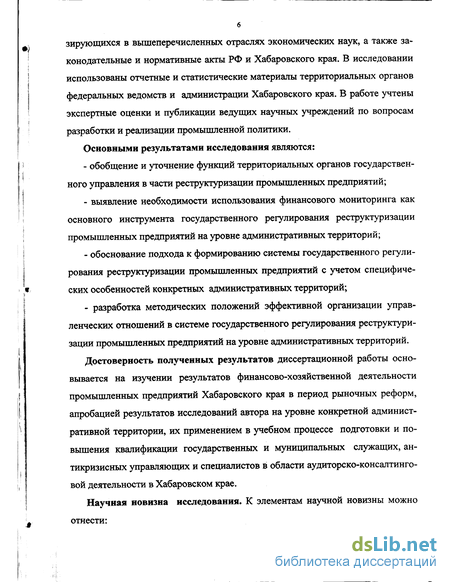 6

зирующихся в вышеперечисленных отраслях экономических наук, а также законодательные и нормативные акты РФ и Хабаровского края. В исследовании использованы отчетные и статистические материалы территориальных органов федеральных ведомств и администрации Хабаровского края. В работе учтены экспертные оценки и публикации ведущих научных учреждений по вопросам разработки и реализации промышленной политики.

Основными результатами исследования являются:

- обобщение и уточнение функций территориальных органов государственного управления в части реструктуризации промышленных предприятий;

- выявление необходимости использования финансового мониторинга как основного инструмента государственного регулирования реструктуризации промышленных предприятий на уровне административных территорий;

- обоснование подхода к формированию системы государственного регулирования реструктуризации промышленных предприятий с учетом специфических особенностей конкретных административных территорий;

- разработка методических положений эффективной организации управленческих отношений в системе государственного регулирования реструктуризации промышленных предприятий на уровне административных территорий.

Достоверность полученных результатов диссертационной работы основывается на изучении результатов финансово-хозяйственной деятельности промышленных предприятий Хабаровского края в период рыночных реформ, апробацией результатов исследований автора на уровне конкретной административной территории, их применением в учебном процессе подготовки и повышения квалификации государственных и муниципальных служащих, антикризисных управляющих и специалистов в области аудиторско-консалтинговой деятельности в Хабаровском крае.

Научная новизна исследования. К элементам научной новизны можно отнести:

dsLib.net
библиотека диссертаций